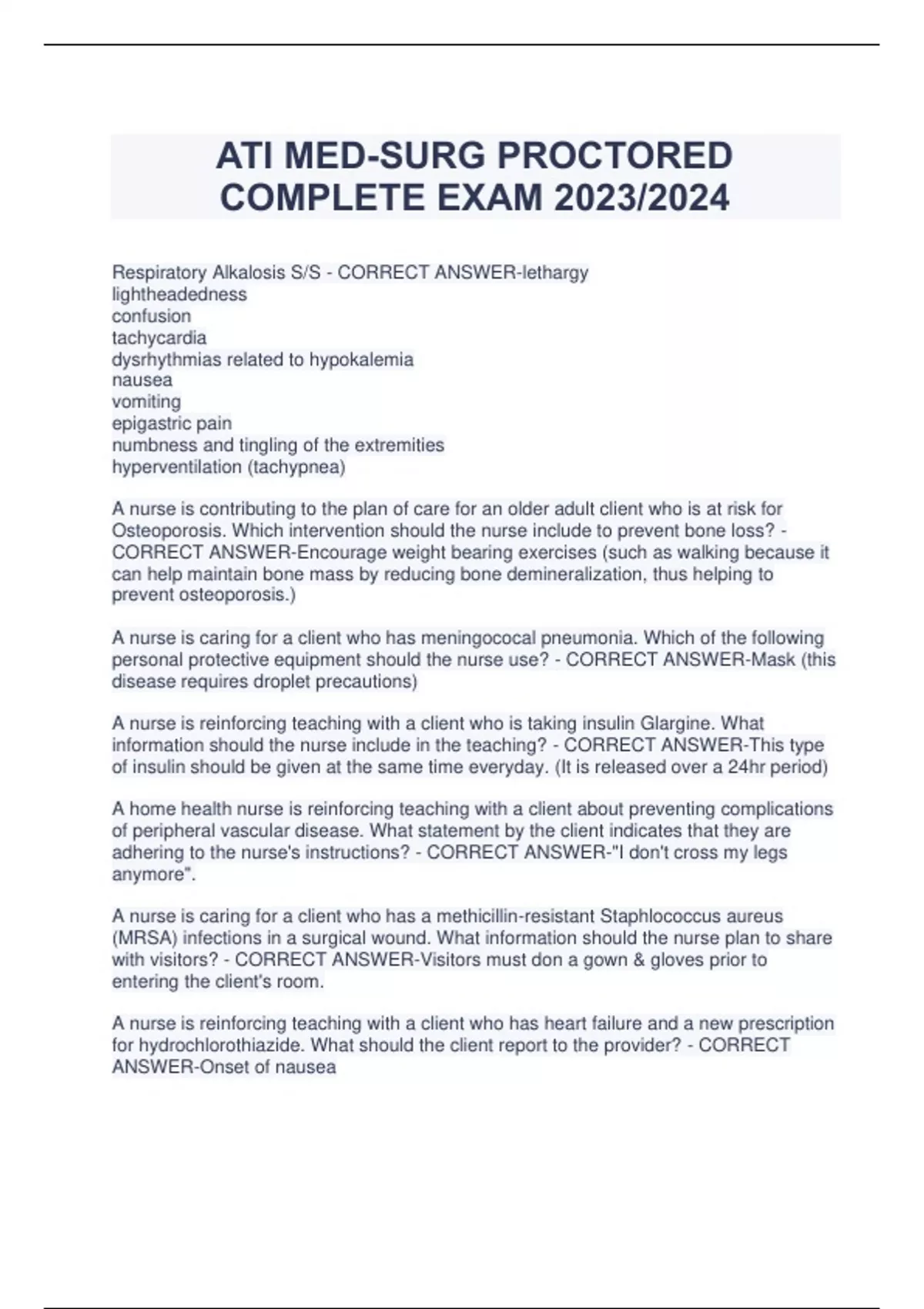 ATI MED-SURG PROCTORED COMPLETE EXAM 2023/2024

Respiratory Alkalosis S/S - CORRECT ANSWER-lethargy
lightheadedness
confusion
tachycardia
dysrhythmias related to hypokalemia
nausea
vomiting
epigastric pain
numbness and tingling of the extremities
hyperventilation (tachypnea)

A nurse is contributing to the plan of care for an older adult client who is at risk for Osteoporosis. Which intervention should the nurse include to prevent bone loss? - CORRECT ANSWER-Encourage weight bearing exercises (such as walking because it can help maintain bone mass by reducing bone demineralization, thus helping to prevent osteoporosis.)

A nurse is caring for a client who has meningococal pneumonia. Which of the following personal protective equipment should the nurse use? - CORRECT ANSWER-Mask (this disease requires droplet precautions)

A nurse is reinforcing teaching with a client who is taking insulin Glargine. What information should the nurse include in the teaching? - CORRECT ANSWER-This type of insulin should be given at the same time everyday. (It is released over a 24hr period)

A home health nurse is reinforcing teaching with a client about preventing complications of peripheral vascular disease. What statement by the client indicates that they are adhering to the nurse's instructions? - CORRECT ANSWER-"I don't cross my legs anymore".

A nurse is caring for a client who has a methicillin-resistant Staphlococcus aureus (MRSA) infections in a surgical wound. What information should the nurse plan to share with visitors? - CORRECT ANSWER-Visitors must don a gown & gloves prior to entering the client's room.

A nurse is reinforcing teaching with a client who has heart failure and a new prescription for hydrochlorothiazide. What should the client report to the provider? - CORRECT ANSWER-Onset of nausea